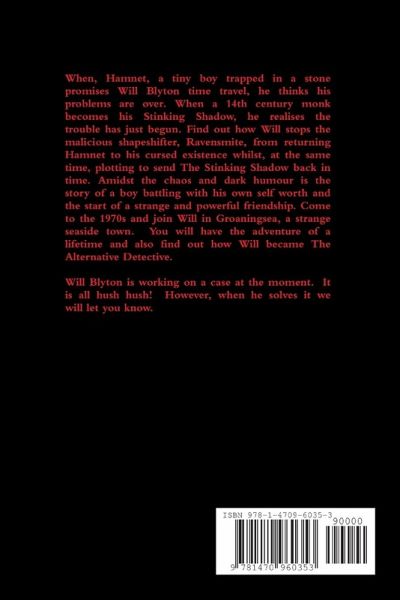 When, Hamnet, a tiny boy trapped in a stone promises Will Blyton time travel, he thinks his problems are over. When a 14th century monk becomes his Stinking Shadow, he realises the trouble has just begun. Find out how Will stops the malicious shapeshifter, Ravensmite, from returning Hamnet to his cursed existence whilst, at the same time, plotting to send The Stinking Shadow back in time. Amidst the chaos and dark humour is the story of a boy battling with his own self worth and the start of a strange and powerful friendship. Come to the 1970s and join Will in Groaningsea, a strange seaside town. You will have the adventure of a lifetime and also find out how Will became The Alternative Detective.

Will Blyton is working on a case at the moment. It is all hush hush! However, when he solves it we will let you know.

ISBN 978-1-4709-6035-3

90000

9 781470 960353